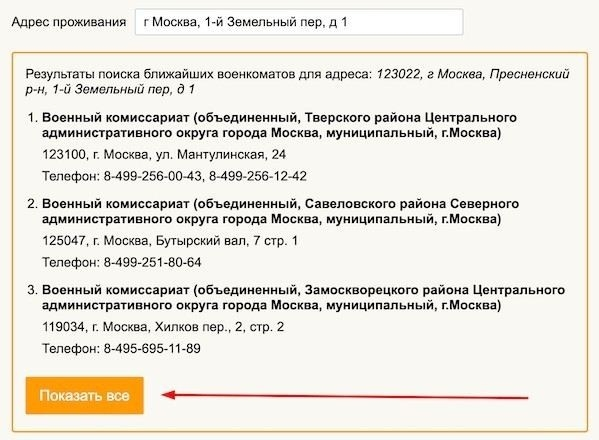 Адрес проживания г Москва, 1-й Земельный пер, д 1

Результаты поиска ближайших военкоматов для адреса: 123022, г Москва, Пресненский р-н, 1-й Земельный пер, д 1

1. Военный комиссариат (объединенный, Тверского района Центрального административного округа города Москва, муниципальный, г.Москва)

123100, г. Москва, ул. Мантулинская, 24

Телефон: 8-499-256-00-43, 8-499-256-12-42

2. Военный комиссариат (объединенный, Савеловского района Северного административного округа города Москва, муниципальный, г.Москва)

125047, г. Москва, Бутырский вал, 7 стр. 1

Телефон: 8-499-251-80-64

3. Военный комиссариат (объединенный, Замоскворецкого района Центрального административного округа города Москва, муниципальный, г.Москва)

119034, г. Москва, Хилков пер., 2, стр. 2

Телефон: 8-495-695-11-89

Показать все